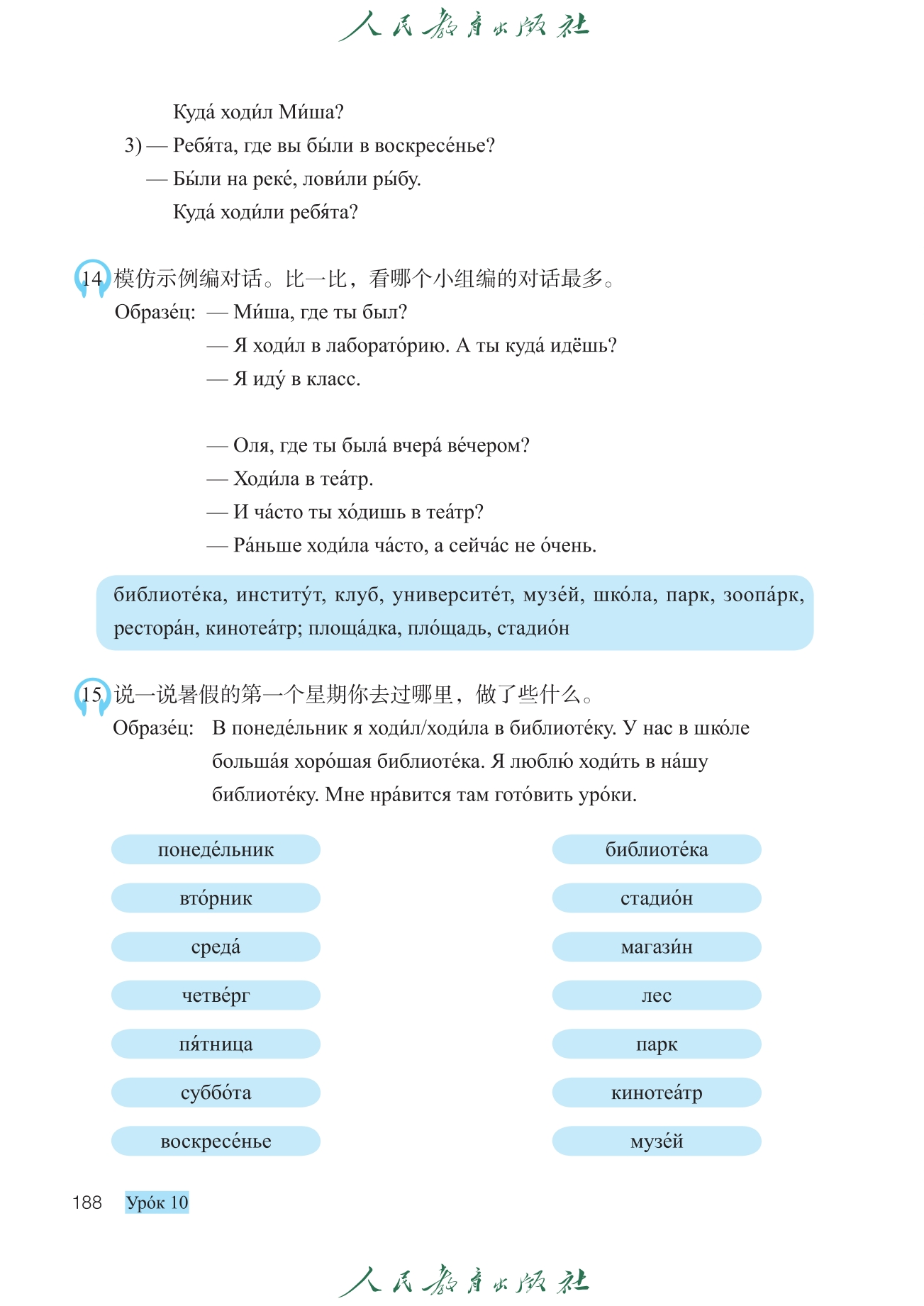 人民教育出版社

Куда́ ходи́л Ми́ша?

3) — Ребя́та, где вы бы́ли в воскресе́нье?

— Бы́ли на реке́, лови́ли ры́бу.

Куда́ ходи́ли ребя́та?

14 模仿示例编对话。比一比，看哪个小组编的对话最多。

Образе́ц: — Ми́ша, где ты был?

— Я ходи́л в лаборато́рию. А ты куда́ идёшь?

— Я иду́ в класс.

— Оля, где ты была́ вчера́ ве́чером?

— Ходи́ла в теа́тр.

— И ча́сто ты хо́дишь в теа́тр?

— Ра́ньше ходи́ла ча́сто, а сейча́с не о́чень.

библиоте́ка, институ́т, клуб, университе́т, музе́й, шко́ла, парк, зоопа́рк, рестора́н, кинотеа́тр; площа́дка, пло́щадь, стадио́н

15 说一说暑假的第一个星期你去过哪里，做了些什么。

Образе́ц: В понеде́льник я ходи́л/ходи́ла в библиоте́ку. У нас в шко́ле больша́я хоро́шая библиоте́ка. Я люблю́ ходи́ть в на́шу библиоте́ку. Мне нра́вится там гото́вить уро́ки.

понеде́льник

вто́рник

среда́

четве́рг

пя́тница

суббо́та

воскресе́нье

библиоте́ка

стадио́н

магази́н

лес

парк

кинотеа́тр

музе́й

188 Уро́к 10

人民教育出版社